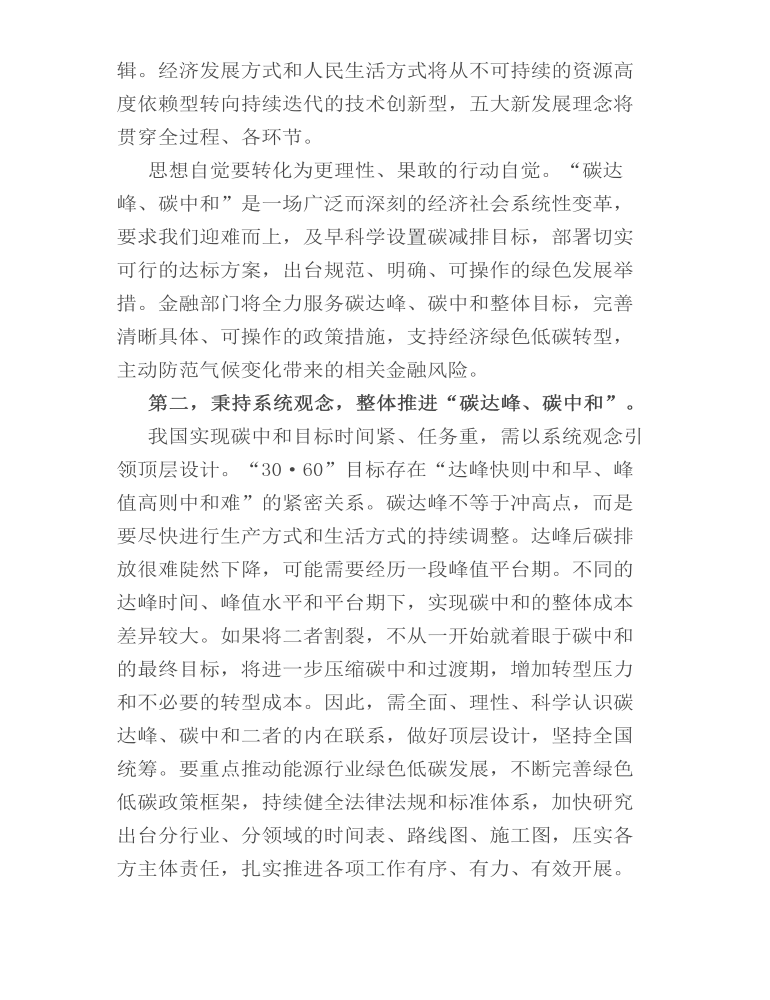 辑。经济发展方式和人民生活方式将从不可持续的资源高度依赖型转向持续迭代的技术创新型，五大新发展理念将贯穿全过程、各环节。

思想自觉要转化为更理性、果敢的行动自觉。“碳达峰、碳中和”是一场广泛而深刻的经济社会系统性变革，要求我们迎难而上，及早科学设置碳减排目标，部署切实可行的达标方案，出台规范、明确、可操作的绿色发展举措。金融部门将全力服务碳达峰、碳中和整体目标，完善清晰具体、可操作的政策措施，支持经济绿色低碳转型，主动防范气候变化带来的相关金融风险。

第二，秉持系统观念，整体推进“碳达峰、碳中和”。

我国实现碳中和目标时间紧、任务重，需以系统观念引领顶层设计。“30·60”目标存在“达峰快则中和早、峰值高则中和难”的紧密关系。碳达峰不等于冲高点，而是要尽快进行生产方式和生活方式的持续调整。达峰后碳排放很难陡然下降，可能需要经历一段峰值平台期。不同的达峰时间、峰值水平和平台期下，实现碳中和的整体成本差异较大。如果将二者割裂，不从一开始就着眼于碳中和的最终目标，将进一步压缩碳中和过渡期，增加转型压力和不必要的转型成本。因此，需全面、理性、科学认识碳达峰、碳中和二者的内在联系，做好顶层设计，坚持全国统筹。要重点推动能源行业绿色低碳发展，不断完善绿色低碳政策框架，持续健全法律法规和标准体系，加快研究出台分行业、分领域的时间表、路线图、施工图，压实各方主体责任，扎实推进各项工作有序、有力、有效开展。